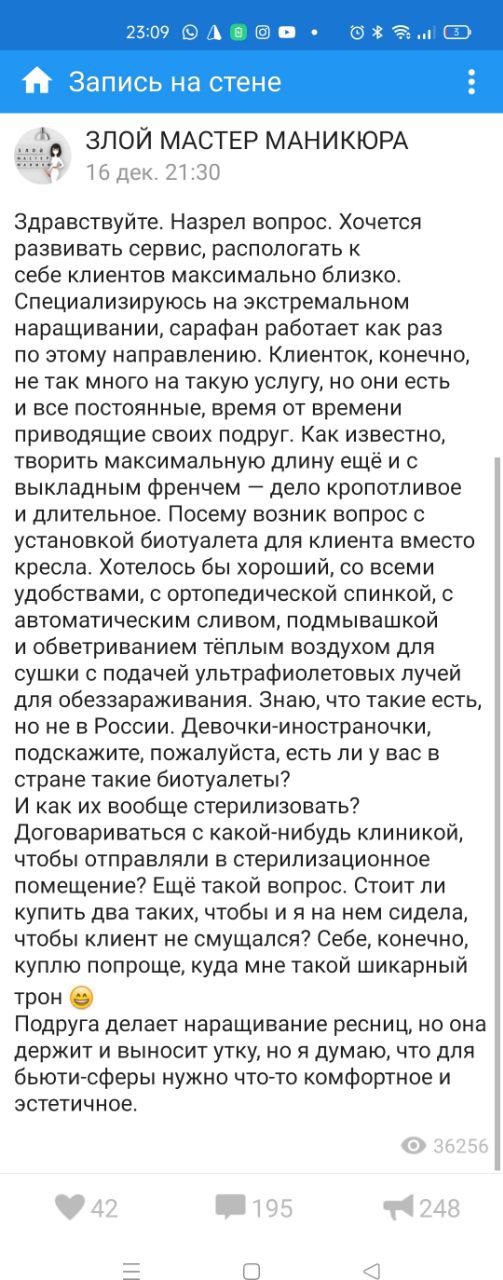 23:09

Запись на стене

ЗЛОЙ МАСТЕР МАНИКЮРА
16 дек. 21:30

Здравствуйте. Назрел вопрос. Хочется развивать сервис, распологать к себе клиентов максимально близко. Специализируюсь на экстремальном наращивании, сарафан работает как раз по этому направлению. Клиенток, конечно, не так много на такую услугу, но они есть и все постоянные, время от времени приводящие своих подруг. Как известно, творить максимальную длину ещё и с выкладным френчем — дело кропотливое и длительное. Посему возник вопрос с установкой биотуалета для клиента вместо кресла. Хотелось бы хороший, со всеми удобствами, с ортопедической спинкой, с автоматическим сливом, подмывашкой и обветриванием тёплым воздухом для сушки с подачей ультрафиолетовых лучей для обеззараживания. Знаю, что такие есть, но не в России. Девочки-иностраночки, подскажите, пожалуйста, есть ли у вас в стране такие биотуалеты?
И как их вообще стерилизовать? Договариваться с какой-нибудь клиникой, чтобы отправляли в стерилизационное помещение? Ещё такой вопрос. Стоит ли купить два таких, чтобы и я на нем сидела, чтобы клиент не смущался? Себе, конечно, куплю попроще, куда мне такой шикарный трон 😄
Подруга делает наращивание ресниц, но она держит и выносит утку, но я думаю, что для бьюти-сферы нужно что-то комфортное и эстетичное.

36256

42 195 248